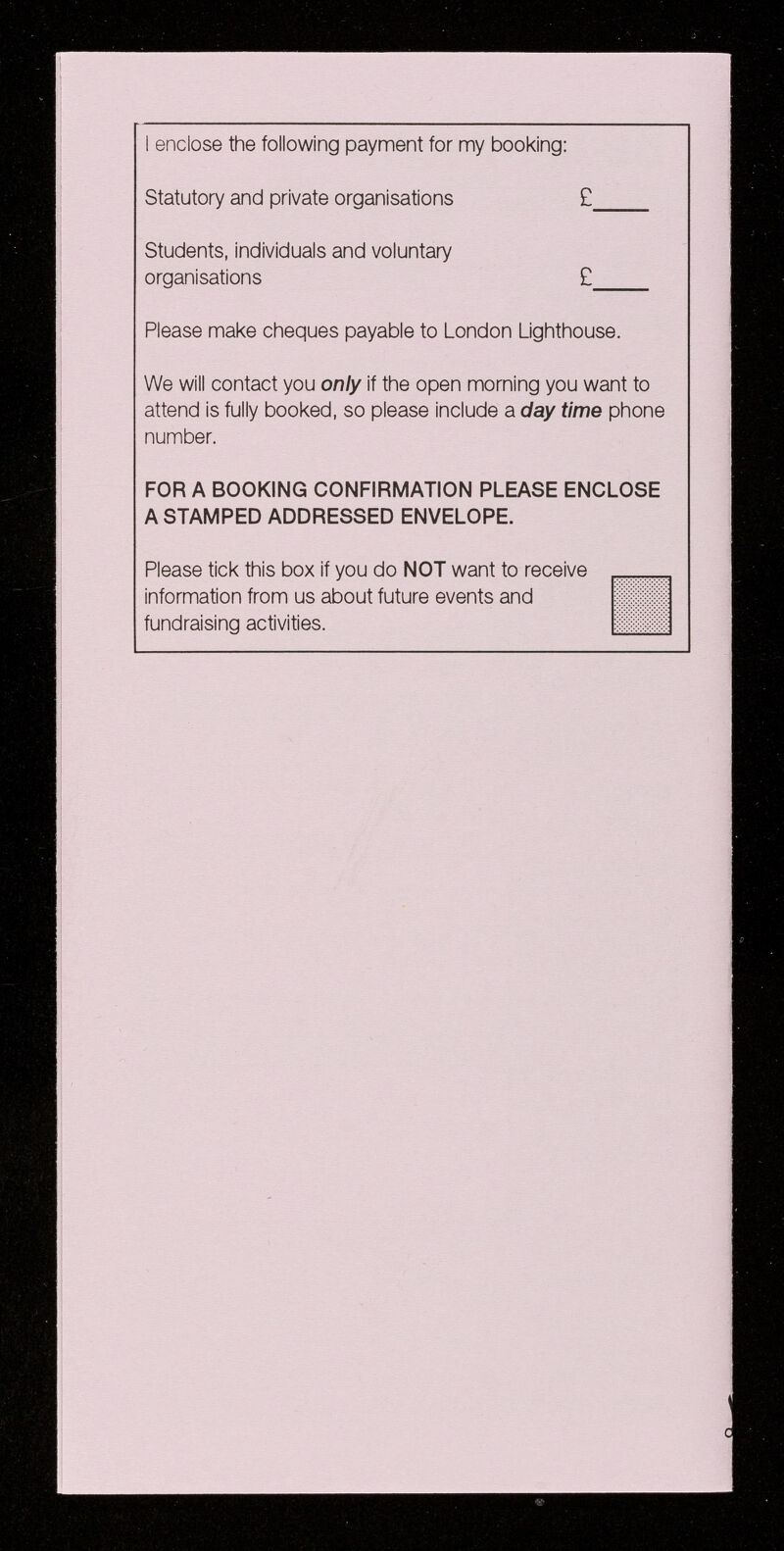 I enclose the following payment for my booking:

Statutory and private organisations £____

Students, individuals and voluntary organisations £____

Please make cheques payable to London Lighthouse.

We will contact you only if the open morning you want to attend is fully booked, so please include a day time phone number.

FOR A BOOKING CONFIRMATION PLEASE ENCLOSE A STAMPED ADDRESSED ENVELOPE.

Please tick this box if you do NOT want to receive information from us about future events and fundraising activities. ☐